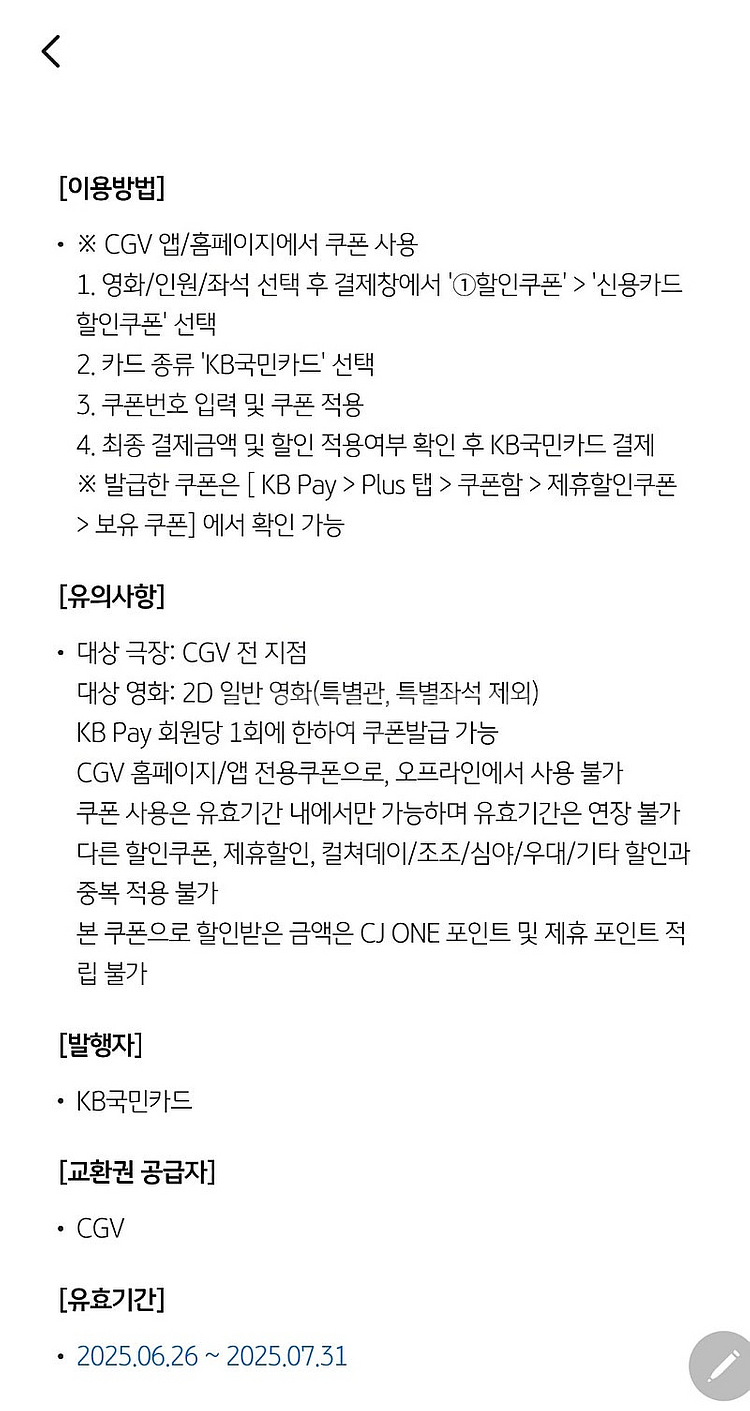 [이용방법]

• ※ CGV 앱/홈페이지에서 쿠폰 사용
1. 영화/인원/좌석 선택 후 결제창에서 '①할인쿠폰' > '신용카드 할인쿠폰' 선택
2. 카드 종류 'KB국민카드' 선택
3. 쿠폰번호 입력 및 쿠폰 적용
4. 최종 결제금액 및 할인 적용여부 확인 후 KB국민카드 결제
※ 발급한 쿠폰은 [ KB Pay > Plus 탭 > 쿠폰함 > 제휴할인쿠폰 > 보유 쿠폰] 에서 확인 가능

[유의사항]

• 대상 극장: CGV 전 지점
대상 영화: 2D 일반 영화(특별관, 특별좌석 제외)
KB Pay 회원당 1회에 한하여 쿠폰발급 가능
CGV 홈페이지/앱 전용쿠폰으로, 오프라인에서 사용 불가
쿠폰 사용은 유효기간 내에서만 가능하며 유효기간은 연장 불가
다른 할인쿠폰, 제휴할인, 컬쳐데이/조조/심야/우대/기타 할인과 중복 적용 불가
본 쿠폰으로 할인받은 금액은 CJ ONE 포인트 및 제휴 포인트 적립 불가

[발행자]

• KB국민카드

[교환권 공급자]

• CGV

[유효기간]

• 2025.06.26 ~ 2025.07.31